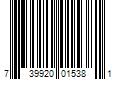 7 39920 01538 1